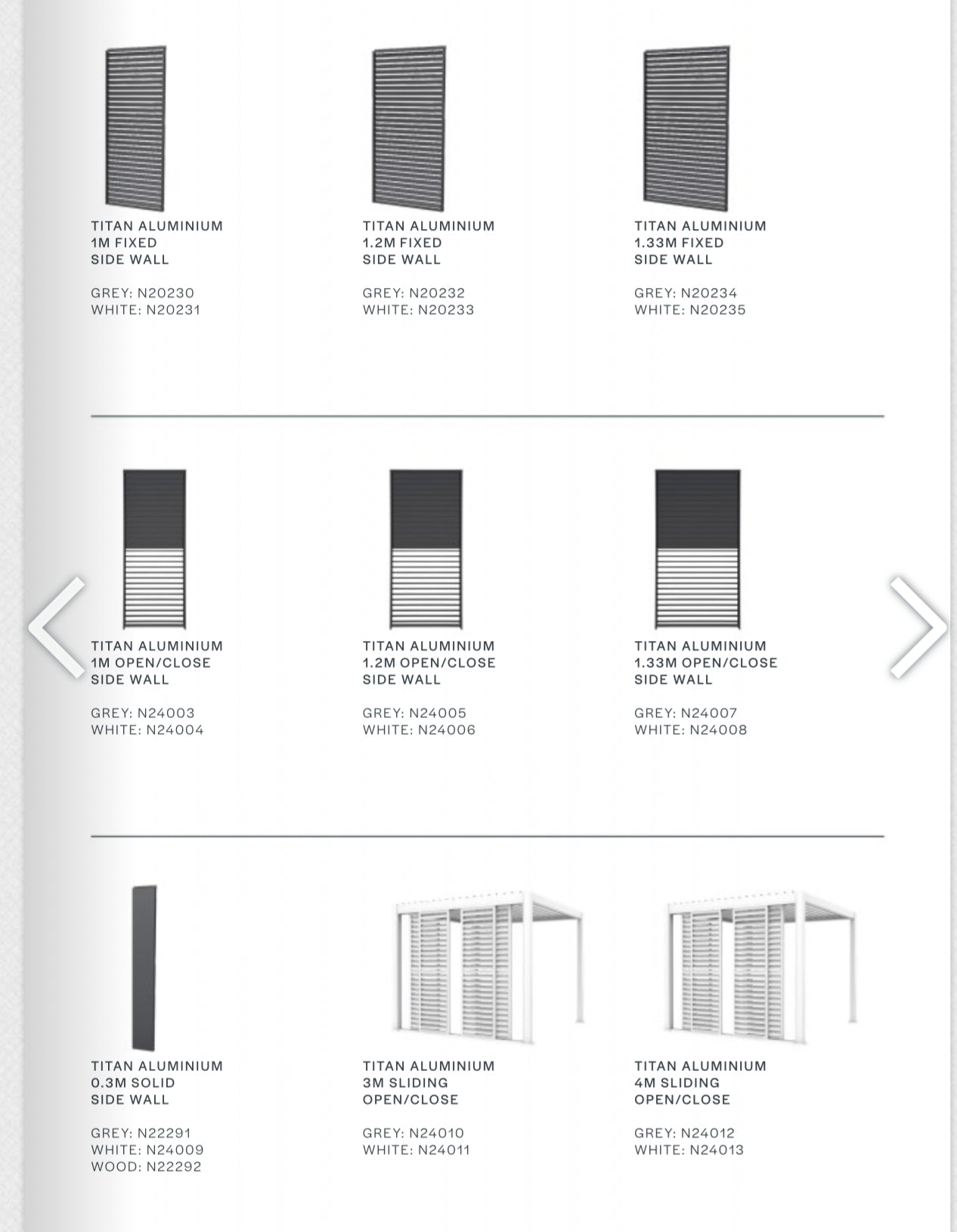 TITAN ALUMINIUM
1M FIXED
SIDE WALL

GREY: N20230
WHITE: N20231

TITAN ALUMINIUM
1.2M FIXED
SIDE WALL

GREY: N20232
WHITE: N20233

TITAN ALUMINIUM
1.33M FIXED
SIDE WALL

GREY: N20234
WHITE: N20235

TITAN ALUMINIUM
1M OPEN/CLOSE
SIDE WALL

GREY: N24003
WHITE: N24004

TITAN ALUMINIUM
1.2M OPEN/CLOSE
SIDE WALL

GREY: N24005
WHITE: N24006

TITAN ALUMINIUM
1.33M OPEN/CLOSE
SIDE WALL

GREY: N24007
WHITE: N24008

TITAN ALUMINIUM
0.3M SOLID
SIDE WALL

GREY: N22291
WHITE: N24009
WOOD: N22292

TITAN ALUMINIUM
3M SLIDING
OPEN/CLOSE

GREY: N24010
WHITE: N24011

TITAN ALUMINIUM
4M SLIDING
OPEN/CLOSE

GREY: N24012
WHITE: N24013